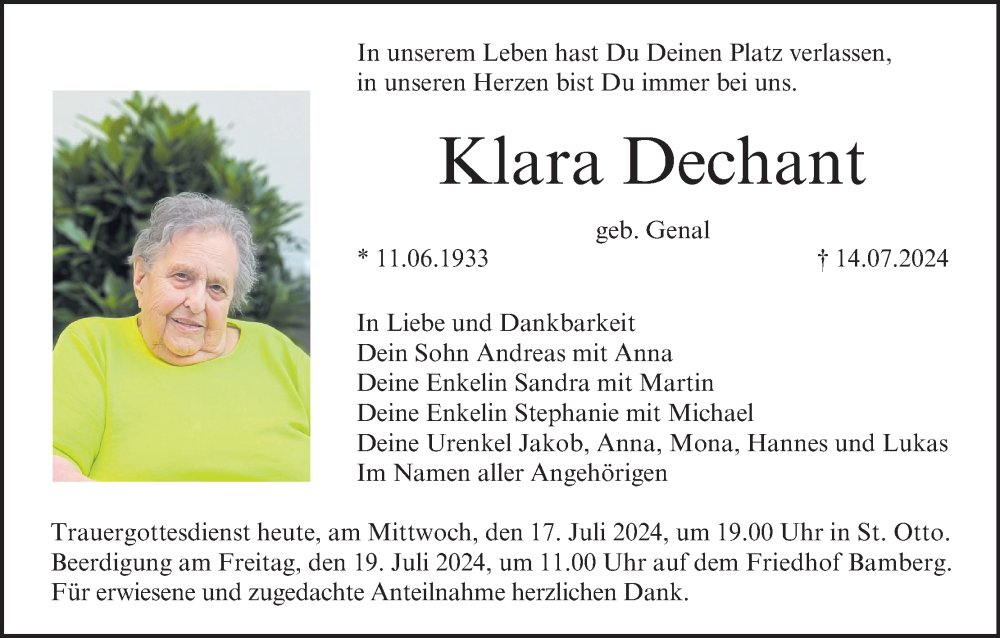 In unserem Leben hast Du Deinen Platz verlassen,
in unseren Herzen bist Du immer bei uns.

Klara Dechant

geb. Genal

* 11.06.1933 † 14.07.2024

In Liebe und Dankbarkeit
Dein Sohn Andreas mit Anna
Deine Enkelin Sandra mit Martin
Deine Enkelin Stephanie mit Michael
Deine Urenkel Jakob, Anna, Mona, Hannes und Lukas
Im Namen aller Angehörigen

Trauergottesdienst heute, am Mittwoch, den 17. Juli 2024, um 19.00 Uhr in St. Otto.
Beerdigung am Freitag, den 19. Juli 2024, um 11.00 Uhr auf dem Friedhof Bamberg.
Für erwiesene und zugedachte Anteilnahme herzlichen Dank.